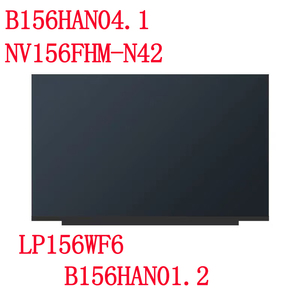 B156HAN04.1
NV156FHM-N42

LP156WF6
B156HAN01.2